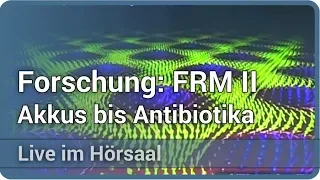 Forschung: FRM II
Akkus bis Antibiotika

Live im Hörsaal